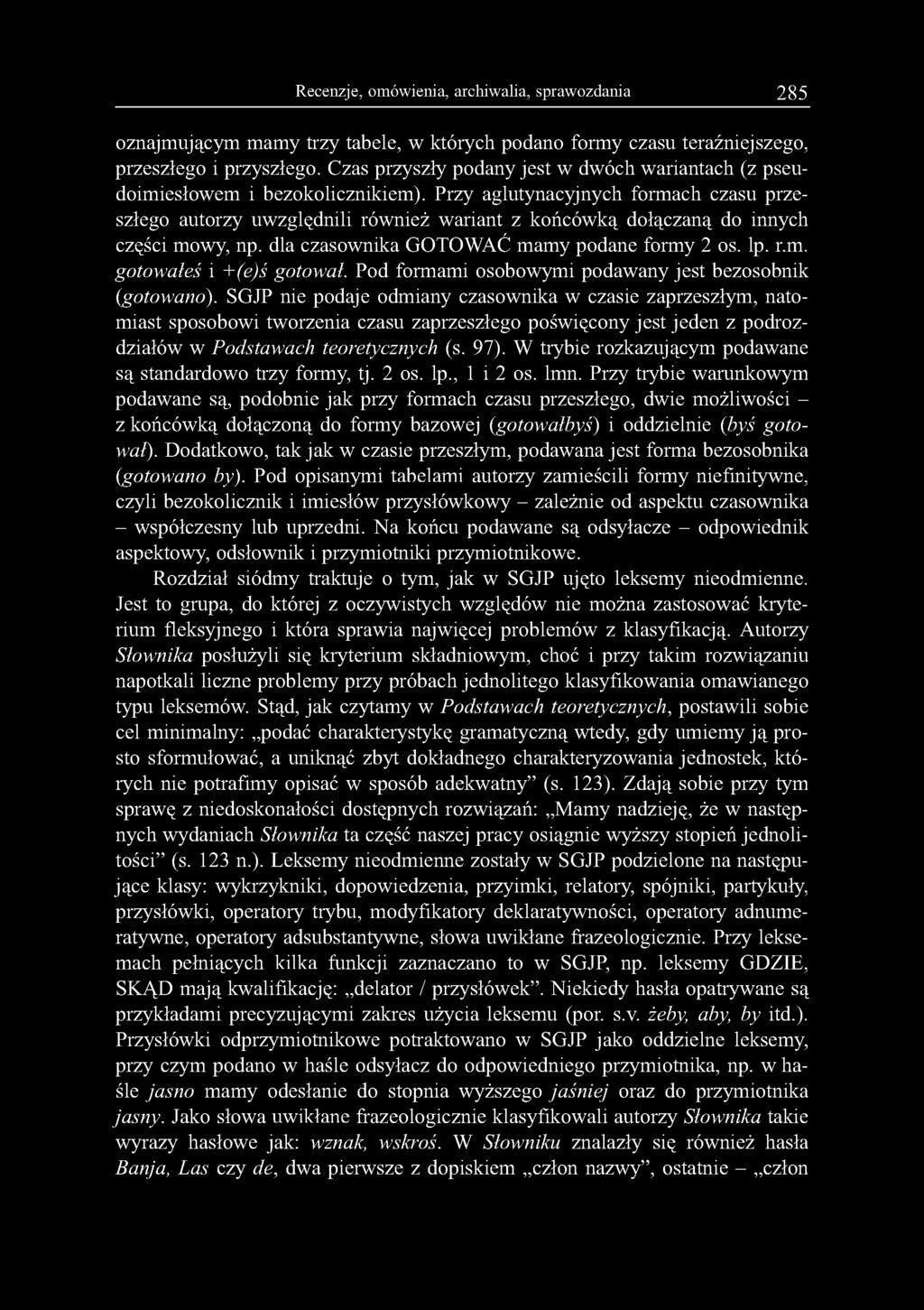 Recenzje, omówienia, archiwalia, sprawozdania 285

oznajmującym mamy trzy tabele, w których podano formy czasu teraźniejszego, przeszłego i przyszłego. Czas przyszły podany jest w dwóch wariantach (z pseudoimiesłowem i bezokolicznikiem). Przy aglutynacyjnych formach czasu przeszłego autorzy uwzględnili również wariant z końcówką dołączaną do innych części mowy, np. dla czasownika GOTOWAĆ mamy podane formy 2 os. lp. r.m. gotowałeś i +(e)ś gotował. Pod formami osobowymi podawany jest bezosobnik (gotowano). SGJP nie podaje odmiany czasownika w czasie zaprzeszłym, natomiast sposobowi tworzenia czasu zaprzeszłego poświęcony jest jeden z podrozdziałów w Podstawach teoretycznych (s. 97). W trybie rozkazującym podawane są standardowo trzy formy, tj. 2 os. lp., 1 i 2 os. lmn. Przy trybie warunkowym podawane są, podobnie jak przy formach czasu przeszłego, dwie możliwości – z końcówką dołączoną do formy bazowej (gotowałbyś) i oddzielnie (byś gotował). Dodatkowo, tak jak w czasie przeszłym, podawana jest forma bezosobnika (gotowano by). Pod opisanymi tabelami autorzy zamieścili formy niefinitywne, czyli bezokolicznik i imiesłów przysłówkowy – zależnie od aspektu czasownika – współczesny lub uprzedni. Na końcu podawane są odsyłacze – odpowiednik aspektowy, odsłownik i przymiotniki przymiotnikowe.

Rozdział siódmy traktuje o tym, jak w SGJP ujęto leksemy nieodmienne. Jest to grupa, do której z oczywistych względów nie można zastosować kryterium fleksyjnego i która sprawia najwięcej problemów z klasyfikacją. Autorzy Słownika posłużyli się kryterium składniowym, choć i przy takim rozwiązaniu napotkali liczne problemy przy próbach jednolitego klasyfikowania omawianego typu leksemów. Stąd, jak czytamy w Podstawach teoretycznych, postawili sobie cel minimalny: „podać charakterystykę gramatyczną wtedy, gdy umiemy ją prosto sformułować, a uniknąć zbyt dokładnego charakteryzowania jednostek, których nie potrafimy opisać w sposób adekwatny” (s. 123). Zdają sobie przy tym sprawę z niedoskonałości dostępnych rozwiązań: „Mamy nadzieję, że w następnych wydaniach Słownika ta część naszej pracy osiągnie wyższy stopień jednolitości” (s. 123 n.). Leksemy nieodmienne zostały w SGJP podzielone na następujące klasy: wykrzykniki, dopowiedzenia, przyimki, relatory, spójniki, partykuły, przysłówki, operatory trybu, modyfikatory deklaratywności, operatory adnumeratywne, operatory adsubstantywne, słowa uwikłane frazeologicznie. Przy leksemach pełniących kilka funkcji zaznaczano to w SGJP, np. leksemy GDZIE, SKĄD mają kwalifikację: „delator / przysłówek”. Niekiedy hasła opatrywane są przykładami precyzującymi zakres użycia leksemu (por. s.v. żeby, aby, by itd.). Przysłówki odprzymiotnikowe potraktowano w SGJP jako oddzielne leksemy, przy czym podano w haśle odsyłacz do odpowiedniego przymiotnika, np. w haśle jasno mamy odesłanie do stopnia wyższego jaśniej oraz do przymiotnika jasny. Jako słowa uwikłane frazeologicznie klasyfikowali autorzy Słownika takie wyrazy hasłowe jak: wznak, wskroś. W Słowniku znalazły się również hasła Banja, Las czy de, dwa pierwsze z dopiskiem „człon nazwy”, ostatnie – „człon